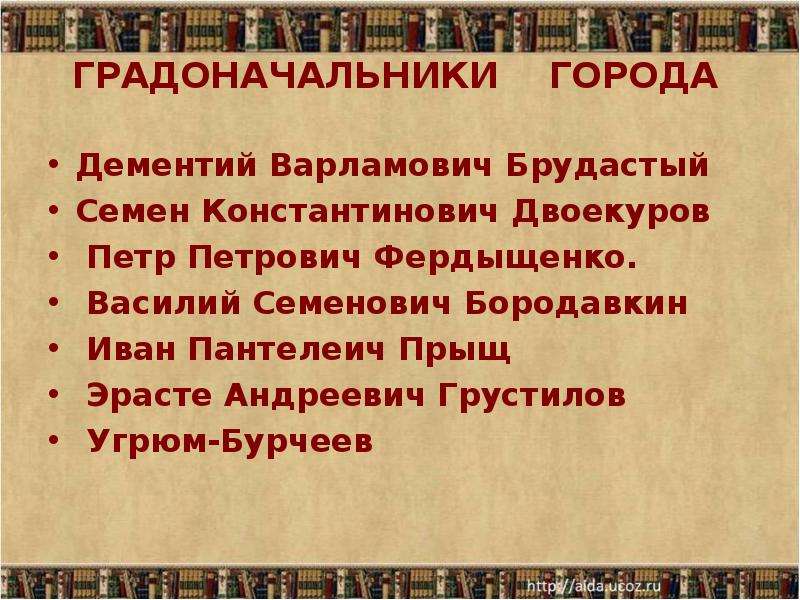 ГРАДОНАЧАЛЬНИКИ ГОРОДА

• Дементий Варламович Брудастый
• Семен Константинович Двоекуров
• Петр Петрович Фердыщенко.
• Василий Семенович Бородавкин
• Иван Пантелеич Прыщ
• Эрасте Андреевич Грустилов
• Угрюм-Бурчеев

http://aida.ucoz.ru